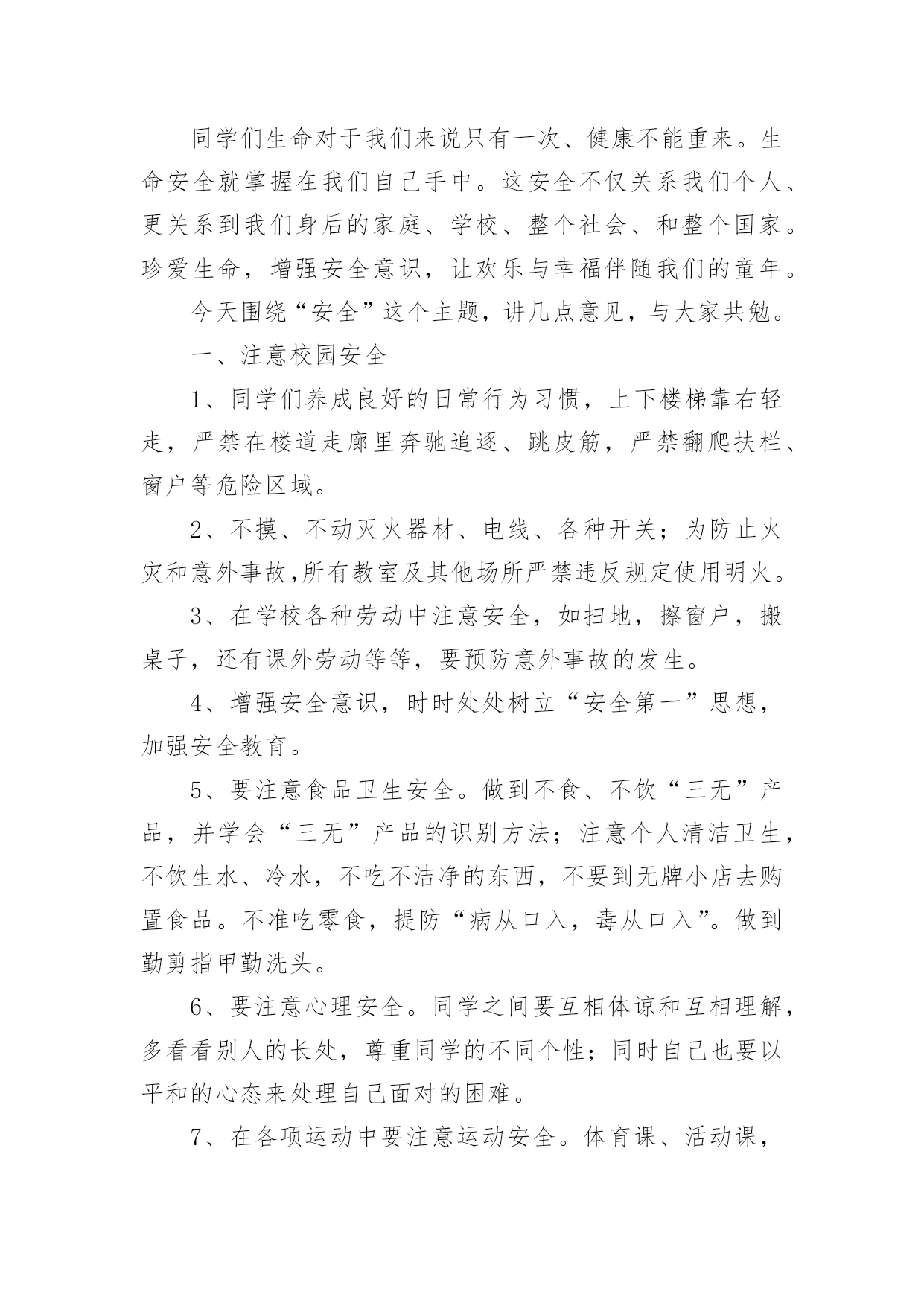 同学们生命对于我们来说只有一次、健康不能重来。生命安全就掌握在我们自己手中。这安全不仅关系我们个人、更关系到我们身后的家庭、学校、整个社会、和整个国家。珍爱生命，增强安全意识，让欢乐与幸福伴随我们的童年。

今天围绕“安全”这个主题，讲几点意见，与大家共勉。

一、注意校园安全

1、同学们养成良好的日常行为习惯，上下楼梯靠右轻走，严禁在楼道走廊里奔驰追逐、跳皮筋，严禁翻爬扶栏、窗户等危险区域。

2、不摸、不动灭火器材、电线、各种开关；为防止火灾和意外事故,所有教室及其他场所严禁违反规定使用明火。

3、在学校各种劳动中注意安全，如扫地，擦窗户，搬桌子，还有课外劳动等等，要预防意外事故的发生。

4、增强安全意识，时时处处树立“安全第一”思想，加强安全教育。

5、要注意食品卫生安全。做到不食、不饮“三无”产品，并学会“三无”产品的识别方法；注意个人清洁卫生，不饮生水、冷水，不吃不洁净的东西，不要到无牌小店去购置食品。不准吃零食，提防“病从口入，毒从口入”。做到勤剪指甲勤洗头。

6、要注意心理安全。同学之间要互相体谅和互相理解，多看看别人的长处，尊重同学的不同个性；同时自己也要以平和的心态来处理自己面对的困难。

7、在各项运动中要注意运动安全。体育课、活动课，